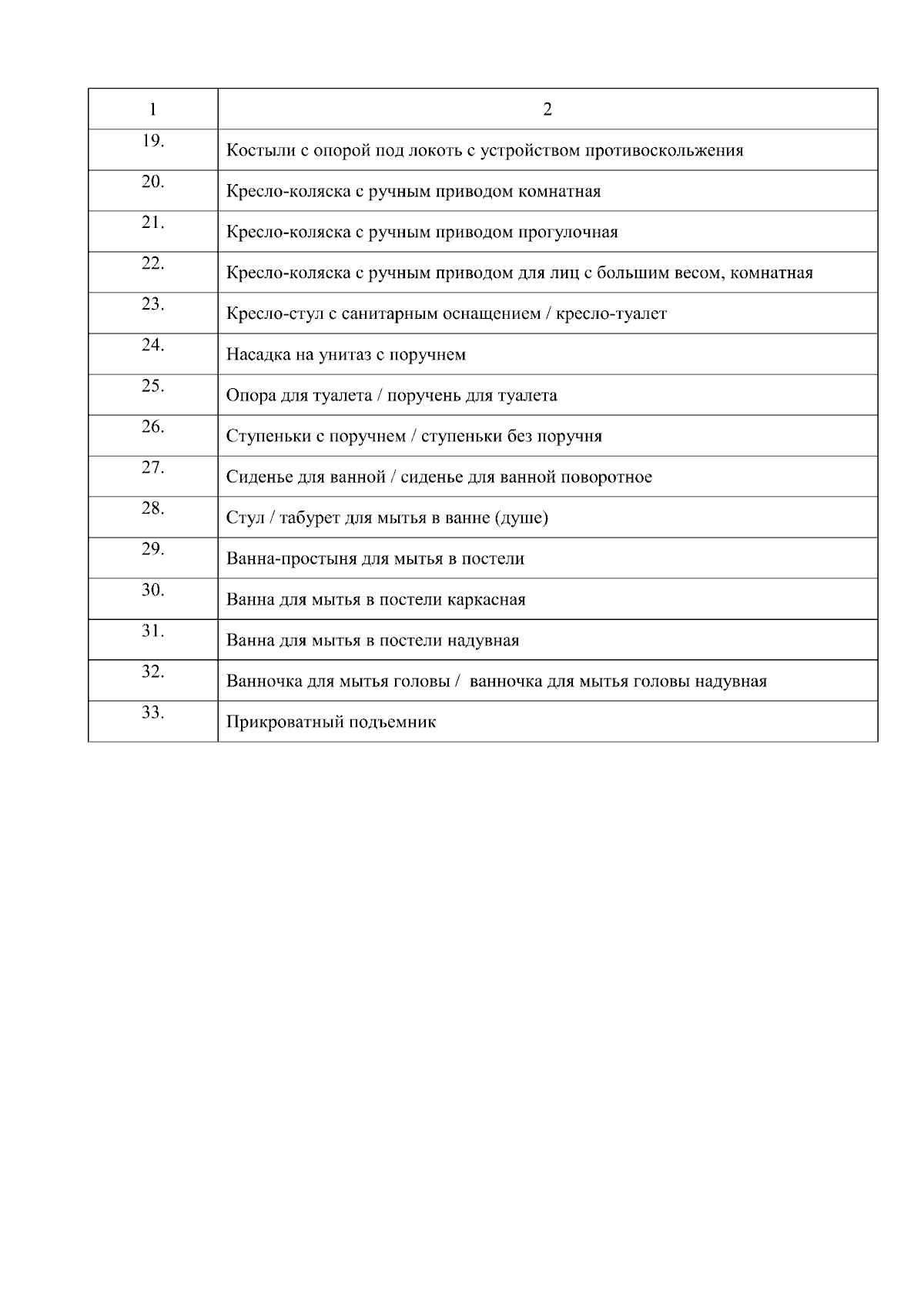 | 1 | 2 |
|---|---|
| 19. | Костыли с опорой под локоть с устройством противоскольжения |
| 20. | Кресло-коляска с ручным приводом комнатная |
| 21. | Кресло-коляска с ручным приводом прогулочная |
| 22. | Кресло-коляска с ручным приводом для лиц с большим весом, комнатная |
| 23. | Кресло-стул с санитарным оснащением / кресло-туалет |
| 24. | Насадка на унитаз с поручнем |
| 25. | Опора для туалета / поручень для туалета |
| 26. | Ступеньки с поручнем / ступеньки без поручня |
| 27. | Сиденье для ванной / сиденье для ванной поворотное |
| 28. | Стул / табурет для мытья в ванне (душе) |
| 29. | Ванна-простыня для мытья в постели |
| 30. | Ванна для мытья в постели каркасная |
| 31. | Ванна для мытья в постели надувная |
| 32. | Ванночка для мытья головы / ванночка для мытья головы надувная |
| 33. | Прикроватный подъемник |